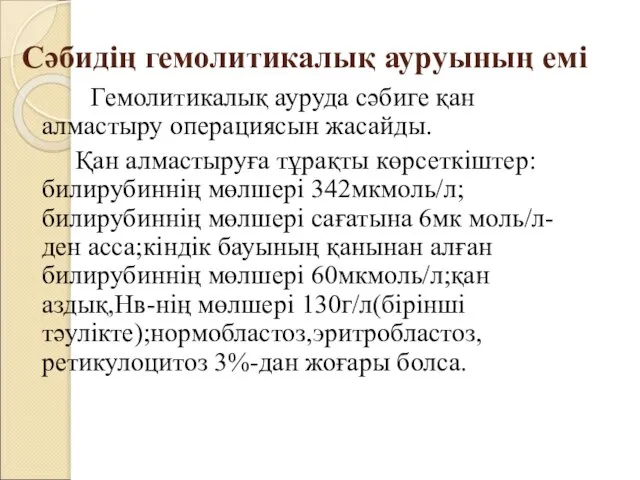 Сәбидің гемолитикалық ауруының емі

Гемолитикалық ауруда сәбиге қан алмастыру операциясын жасайды.

Қан алмастыруға тұрақты көрсеткіштер: билирубиннің мөлшері 342мкмоль/л; билирубиннің мөлшері сағатына 6мк моль/л-ден асса;кіндік бауының қанынан алған билирубиннің мөлшері 60мкмоль/л;қан аздық,Нв-нің мөлшері 130г/л(бірінші тәулікте);нормобластоз,эритробластоз, ретикулоцитоз 3%-дан жоғары болса.